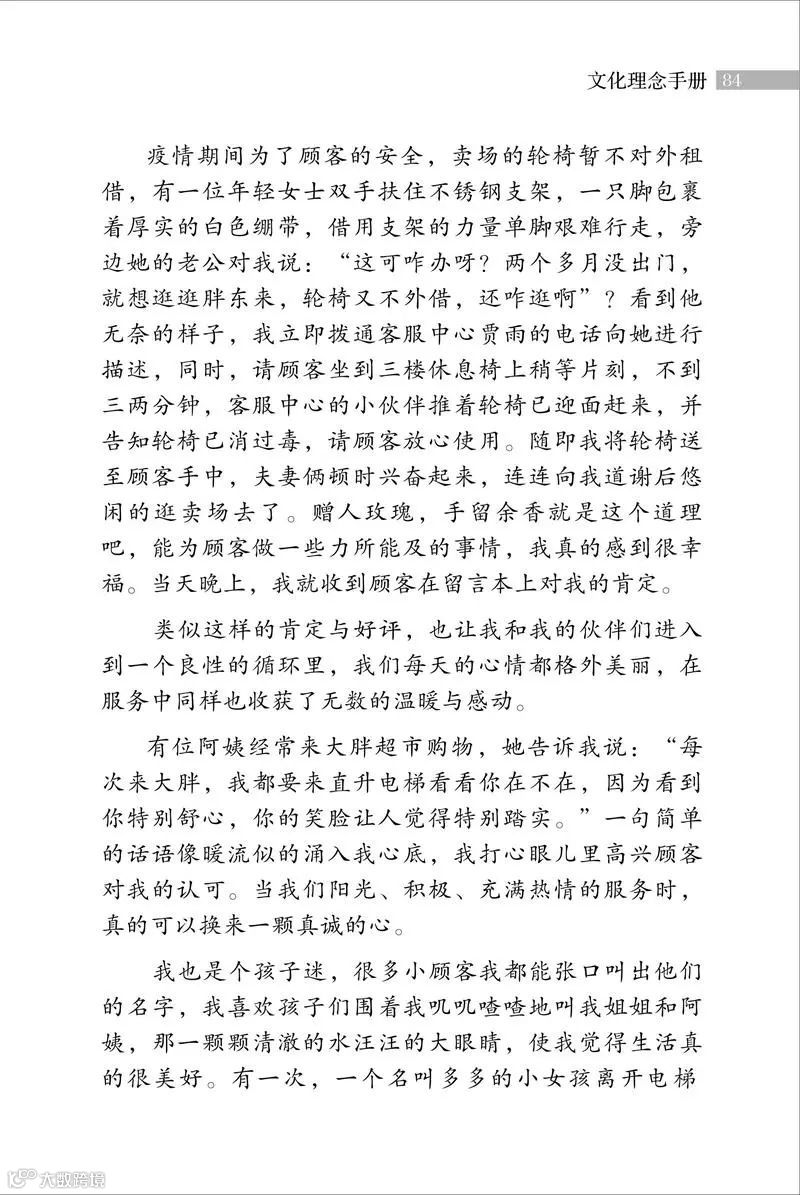 文化理念手册 84

疫情期间为了顾客的安全，卖场的轮椅暂不对外租借，有一位年轻女士双手扶住不锈钢支架，一只脚包裹着厚实的白色绷带，借用支架的力量单脚艰难行走，旁边她的老公对我说：“这可咋办呀？两个多月没出门，就想逛逛胖东来，轮椅又不外借，还咋逛啊”？看到他无奈的样子，我立即拨通客服中心贾雨的电话向她进行描述，同时，请顾客坐到三楼休息椅上稍等片刻，不到三两分钟，客服中心的小伙伴推着轮椅已迎面赶来，并告知轮椅已消过毒，请顾客放心使用。随即我将轮椅送至顾客手中，夫妻俩顿时兴奋起来，连连向我道谢后悠闲的逛卖场去了。赠人玫瑰，手留余香就是这个道理吧，能为顾客做一些力所能及的事情，我真的感到很幸福。当天晚上，我就收到顾客在留言本上对我的肯定。

类似这样的肯定与好评，也让我和我的伙伴们进入到一个良性的循环里，我们每天的心情都格外美丽，在服务中同样也收获了无数的温暖与感动。

有位阿姨经常来大胖超市购物，她告诉我说：“每次来大胖，我都要来直升电梯看看你在不在，因为看到你特别舒心，你的笑脸让人觉得特别踏实。”一句简单的话语像暖流似的涌入我心底，我打心眼儿里高兴顾客对我的认可。当我们阳光、积极、充满热情的服务时，真的可以换来一颗真诚的心。

我也是个孩子迷，很多小顾客我都能张口叫出他们的名字，我喜欢孩子们围着我叽叽喳喳地叫我姐姐和阿姨，那一颗颗清澈的水汪汪的大眼睛，使我觉得生活真的很美好。有一次，一个名叫多多的小女孩离开电梯

大数跨境